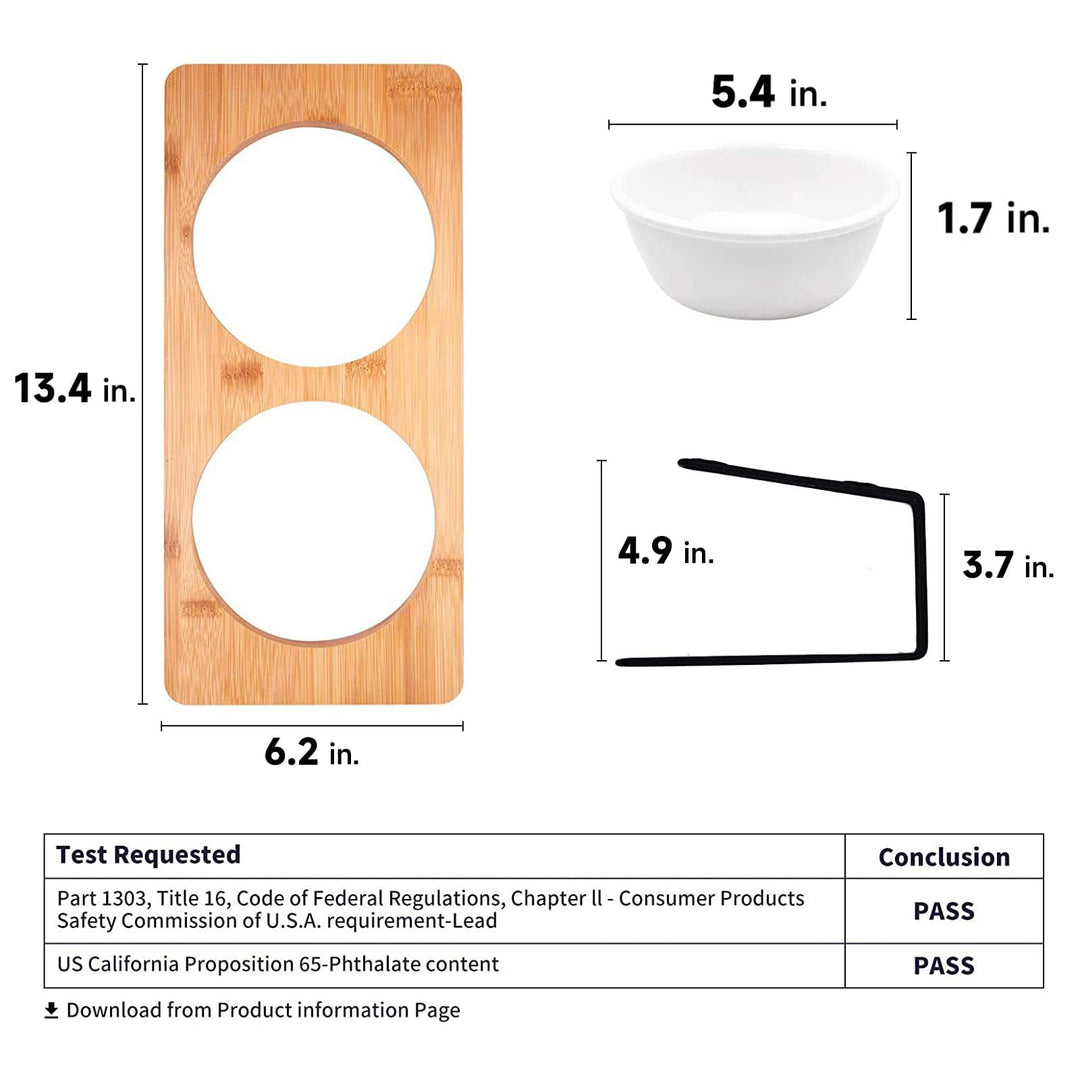 13.4 in.

6.2 in.

5.4 in.

1.7 in.

4.9 in.

3.7 in.

| Test Requested | Conclusion |
|---|---|
| Part 1303, Title 16, Code of Federal Regulations, Chapter ll - Consumer Products Safety Commission of U.S.A. requirement-Lead | PASS |
| US California Proposition 65-Phthalate content | PASS |

Download from Product information Page